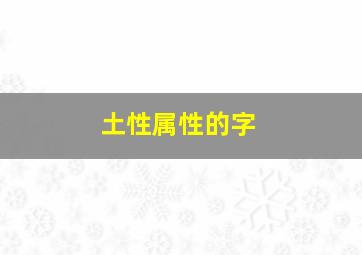 土性属性的字